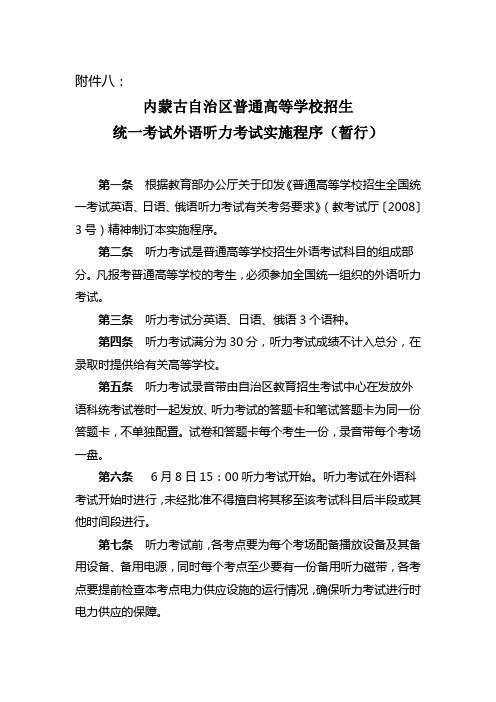 附件八：

内蒙古自治区普通高等学校招生
统一考试外语听力考试实施程序（暂行）

第一条　根据教育部办公厅关于印发《普通高等学校招生全国统一考试英语、日语、俄语听力考试有关考务要求》（教考试厅〔2008〕3号）精神制订本实施程序。

第二条　听力考试是普通高等学校招生外语考试科目的组成部分。凡报考普通高等学校的考生，必须参加全国统一组织的外语听力考试。

第三条　听力考试分英语、日语、俄语3个语种。

第四条　听力考试满分为30分，听力考试成绩不计入总分，在录取时提供给有关高等学校。

第五条　听力考试录音带由自治区教育招生考试中心在发放外语科统考试卷时一起发放、听力考试的答题卡和笔试答题卡为同一份答题卡，不单独配置。试卷和答题卡每个考生一份，录音带每个考场一盘。

第六条　6月8日15：00听力考试开始。听力考试在外语科考试开始时进行，未经批准不得擅自将其移至该考试科目后半段或其他时间段进行。

第七条　听力考试前，各考点要为每个考场配备播放设备及其备用设备、备用电源，同时每个考点至少要有一份备用听力磁带，各考点要提前检查本考点电力供应设施的运行情况，确保听力考试进行时电力供应的保障。